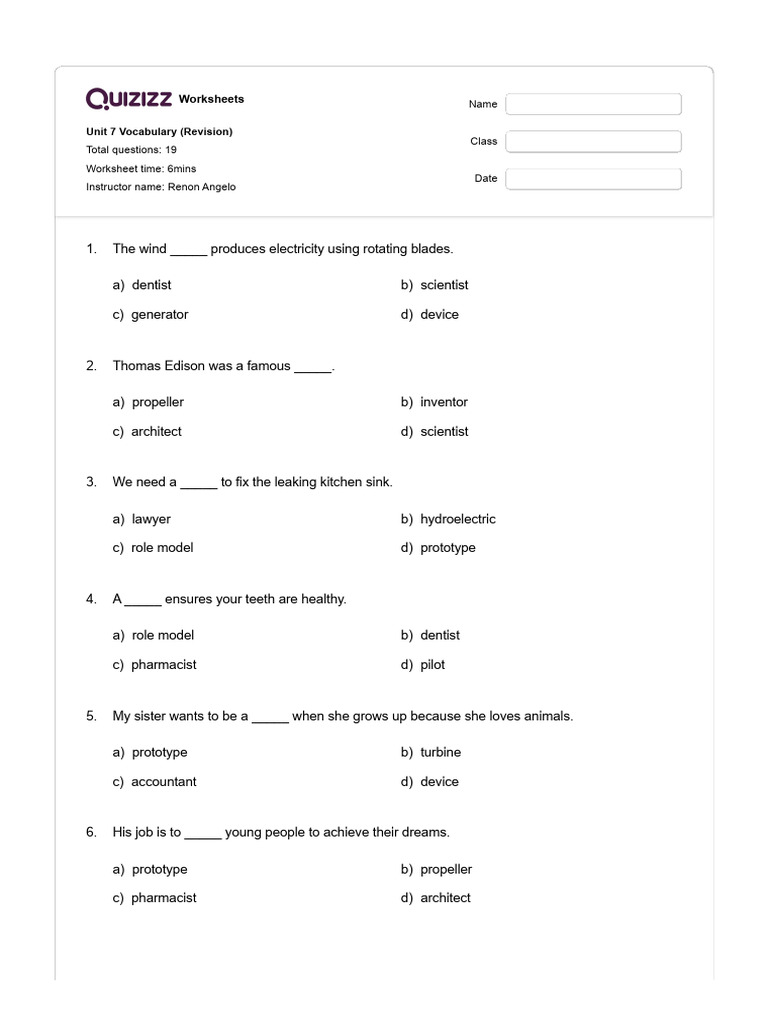 QUIZIZZ Worksheets

Unit 7 Vocabulary (Revision)
Total questions: 19
Worksheet time: 6mins
Instructor name: Renon Angelo

Name

Class

Date

1. The wind _____ produces electricity using rotating blades.

a) dentist
b) scientist
c) generator
d) device

2. Thomas Edison was a famous _____.

a) propeller
b) inventor
c) architect
d) scientist

3. We need a _____ to fix the leaking kitchen sink.

a) lawyer
b) hydroelectric
c) role model
d) prototype

4. A _____ ensures your teeth are healthy.

a) role model
b) dentist
c) pharmacist
d) pilot

5. My sister wants to be a _____ when she grows up because she loves animals.

a) prototype
b) turbine
c) accountant
d) device

6. His job is to _____ young people to achieve their dreams.

a) prototype
b) propeller
c) pharmacist
d) architect